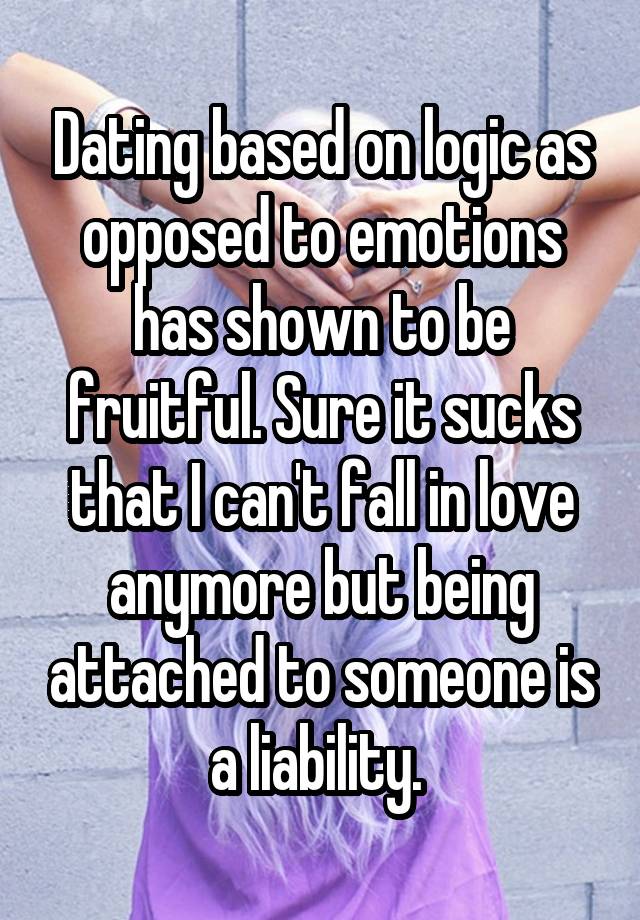 Dating based on logic as opposed to emotions has shown to be fruitful. Sure it sucks that I can't fall in love anymore but being attached to someone is a liability.